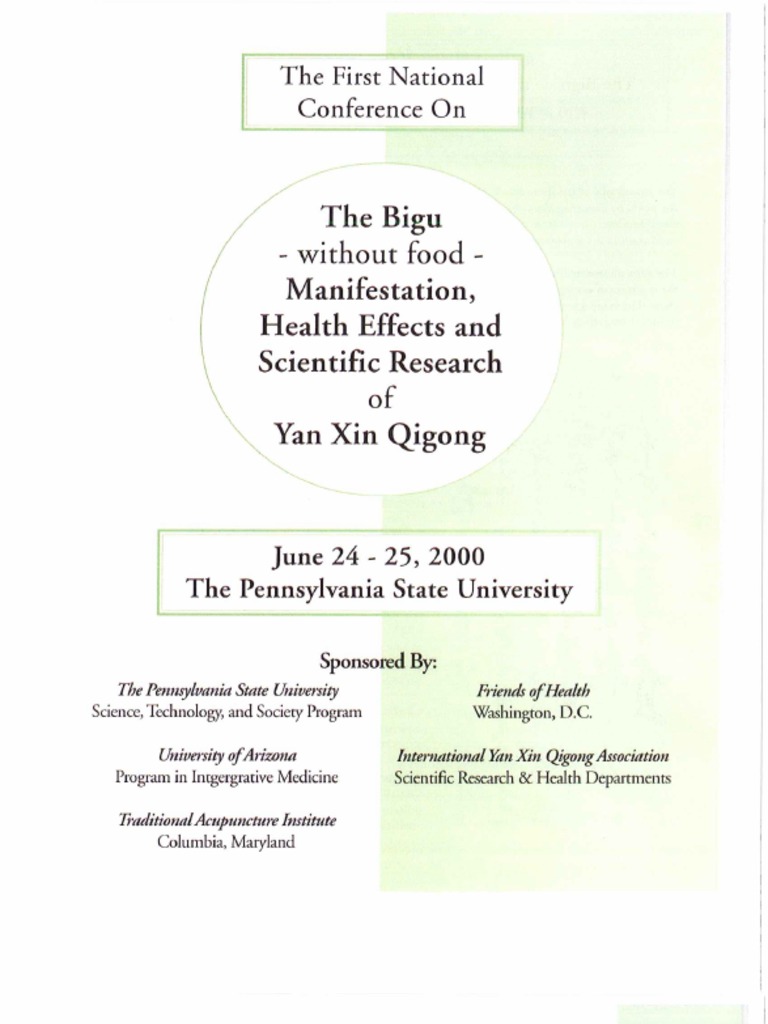 The First National Conference On

The Bigu
- without food -
Manifestation,
Health Effects and
Scientific Research
of
Yan Xin Qigong

June 24 - 25, 2000
The Pennsylvania State University

Sponsored By:

The Pennsylvania State University
Science, Technology, and Society Program

University of Arizona
Program in Intgergrative Medicine

Traditional Acupuncture Institute
Columbia, Maryland

Friends of Health
Washington, D.C.

International Yan Xin Qigong Association
Scientific Research & Health Departments